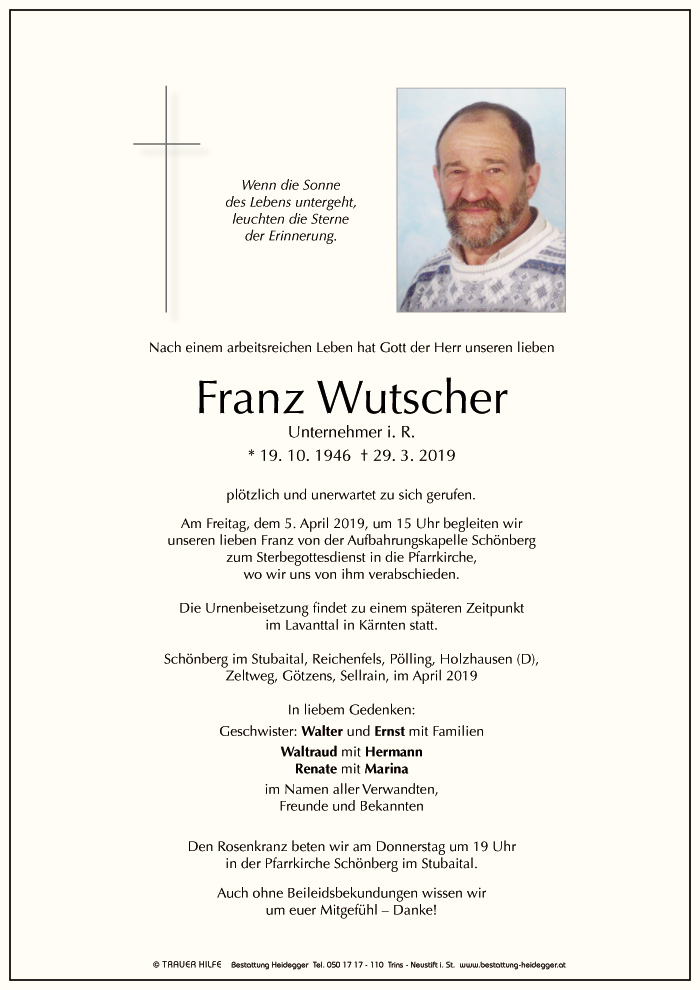 Wenn die Sonne
des Lebens untergeht,
leuchten die Sterne
der Erinnerung.

Nach einem arbeitsreichen Leben hat Gott der Herr unseren lieben

Franz Wutscher

Unternehmer i. R.

* 19. 10. 1946 † 29. 3. 2019

plötzlich und unerwartet zu sich gerufen.

Am Freitag, dem 5. April 2019, um 15 Uhr begleiten wir unseren lieben Franz von der Aufbahrungskapelle Schönberg zum Sterbegottesdienst in die Pfarrkirche, wo wir uns von ihm verabschieden.

Die Urnenbeisetzung findet zu einem späteren Zeitpunkt im Lavanttal in Kärnten statt.

Schönberg im Stubaital, Reichenfels, Pölling, Holzhausen (D), Zeltweg, Götzens, Sellrain, im April 2019

In liebem Gedenken:
Geschwister: Walter und Ernst mit Familien
Waltraud mit Hermann
Renate mit Marina
im Namen aller Verwandten,
Freunde und Bekannten

Den Rosenkranz beten wir am Donnerstag um 19 Uhr in der Pfarrkirche Schönberg im Stubaital.

Auch ohne Beileidsbekundungen wissen wir um euer Mitgefühl – Danke!

© TRAUER HILFE Bestattung Heidegger Tel. 050 17 17 - 110 Trins - Neustift i. St. www.bestattung-heidegger.at